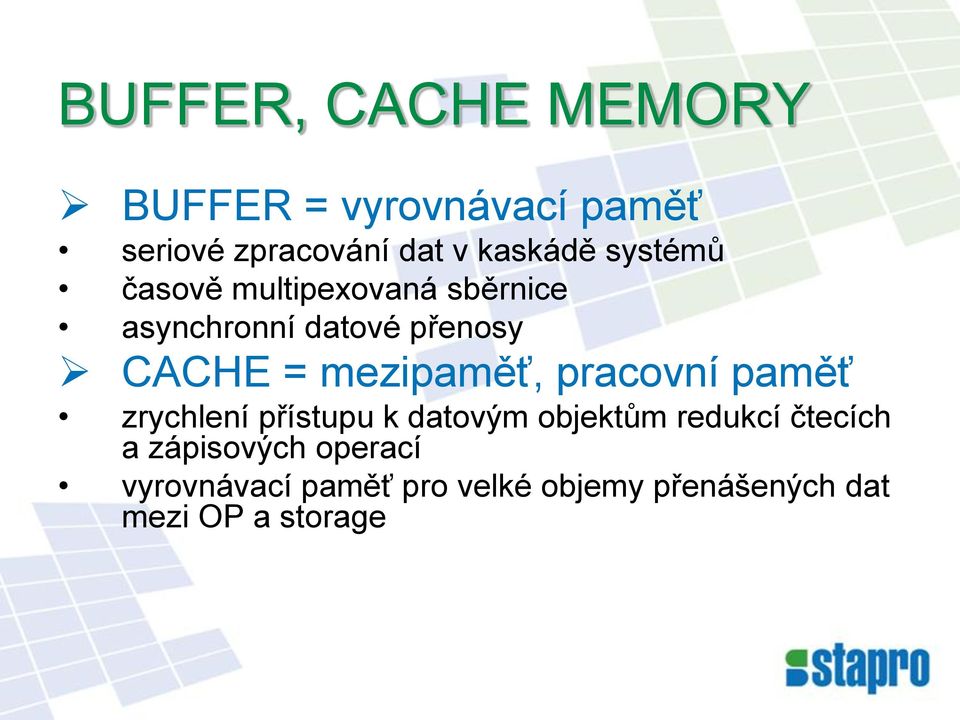 BUFFER, CACHE MEMORY

➢ BUFFER = vyrovnávací paměť
• seriové zpracování dat v kaskádě systémů
• časově multipexovaná sběrnice
• asynchronní datové přenosy

➢ CACHE = mezipaměť, pracovní paměť
• zrychlení přístupu k datovým objektům redukcí čtecích a zápisových operací
• vyrovnávací paměť pro velké objemy přenášených dat mezi OP a storage

stapro